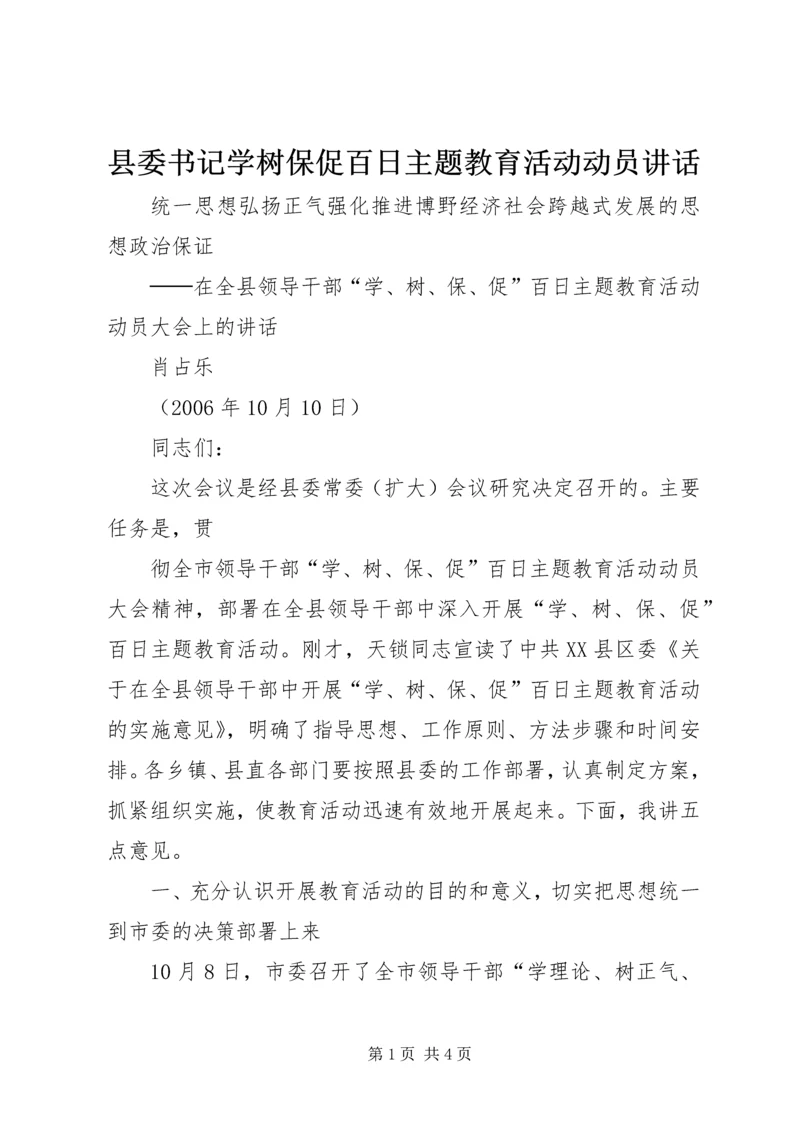 县委书记学树保促百日主题教育活动动员讲话

统一思想弘扬正气强化推进博野经济社会跨越式发展的思想政治保证

——在全县领导干部“学、树、保、促”百日主题教育活动动员大会上的讲话

肖占乐

（2006年10月10日）

同志们：

这次会议是经县委常委（扩大）会议研究决定召开的。主要任务是，贯

彻全市领导干部“学、树、保、促”百日主题教育活动动员大会精神，部署在全县领导干部中深入开展“学、树、保、促”百日主题教育活动。刚才，天锁同志宣读了中共XX县区委《关于在全县领导干部中开展“学、树、保、促”百日主题教育活动的实施意见》，明确了指导思想、工作原则、方法步骤和时间安排。各乡镇、县直各部门要按照县委的工作部署，认真制定方案，抓紧组织实施，使教育活动迅速有效地开展起来。下面，我讲五点意见。

一、充分认识开展教育活动的目的和意义，切实把思想统一到市委的决策部署上来

10月8日，市委召开了全市领导干部“学理论、树正气、

第1页 共4页